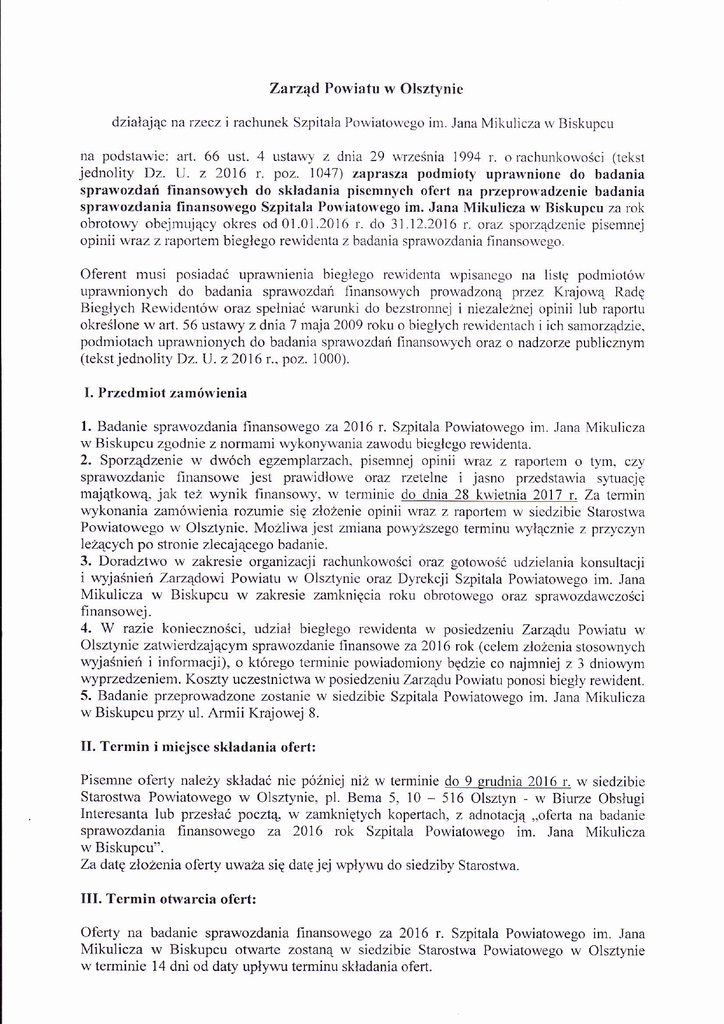 Zarząd Powiatu w Olsztynie

działając na rzecz i rachunek Szpitala Powiatowego im. Jana Mikulicza w Biskupcu

na podstawie: art. 66 ust. 4 ustawy z dnia 29 września 1994 r. o rachunkowości (tekst jednolity Dz. U. z 2016 r. poz. 1047) zaprasza podmioty uprawnione do badania sprawozdań finansowych do składania pisemnych ofert na przeprowadzenie badania sprawozdania finansowego Szpitala Powiatowego im. Jana Mikulicza w Biskupcu za rok obrotowy obejmujący okres od 01.01.2016 r. do 31.12.2016 r. oraz sporządzenie pisemnej opinii wraz z raportem biegłego rewidenta z badania sprawozdania finansowego.

Oferent musi posiadać uprawnienia biegłego rewidenta wpisanego na listę podmiotów uprawnionych do badania sprawozdań finansowych prowadzoną przez Krajową Radę Biegłych Rewidentów oraz spełniać warunki do bezstronnej i niezależnej opinii lub raportu określone w art. 56 ustawy z dnia 7 maja 2009 roku o biegłych rewidentach i ich samorządzie, podmiotach uprawnionych do badania sprawozdań finansowych oraz o nadzorze publicznym (tekst jednolity Dz. U. z 2016 r., poz. 1000).

I. Przedmiot zamówienia

1. Badanie sprawozdania finansowego za 2016 r. Szpitala Powiatowego im. Jana Mikulicza w Biskupcu zgodnie z normami wykonywania zawodu biegłego rewidenta.
2. Sporządzenie w dwóch egzemplarzach, pisemnej opinii wraz z raportem o tym, czy sprawozdanie finansowe jest prawidłowe oraz rzetelne i jasno przedstawia sytuację majątkową, jak też wynik finansowy, w terminie do dnia 28 kwietnia 2017 r. Za termin wykonania zamówienia rozumie się złożenie opinii wraz z raportem w siedzibie Starostwa Powiatowego w Olsztynie. Możliwa jest zmiana powyższego terminu wyłącznie z przyczyn leżących po stronie zlecającego badanie.
3. Doradztwo w zakresie organizacji rachunkowości oraz gotowość udzielania konsultacji i wyjaśnień Zarządowi Powiatu w Olsztynie oraz Dyrekcji Szpitala Powiatowego im. Jana Mikulicza w Biskupcu w zakresie zamknięcia roku obrotowego oraz sprawozdawczości finansowej.
4. W razie konieczności, udział biegłego rewidenta w posiedzeniu Zarządu Powiatu w Olsztynie zatwierdzającym sprawozdanie finansowe za 2016 rok (celem złożenia stosownych wyjaśnień i informacji), o którego terminie powiadomiony będzie co najmniej z 3 dniowym wyprzedzeniem. Koszty uczestnictwa w posiedzeniu Zarządu Powiatu ponosi biegły rewident.
5. Badanie przeprowadzone zostanie w siedzibie Szpitala Powiatowego im. Jana Mikulicza w Biskupcu przy ul. Armii Krajowej 8.

II. Termin i miejsce składania ofert:

Pisemne oferty należy składać nie później niż w terminie do 9 grudnia 2016 r. w siedzibie Starostwa Powiatowego w Olsztynie, pl. Bema 5, 10 – 516 Olsztyn - w Biurze Obsługi Interesanta lub przesłać pocztą, w zamkniętych kopertach, z adnotacją „oferta na badanie sprawozdania finansowego za 2016 rok Szpitala Powiatowego im. Jana Mikulicza w Biskupcu".
Za datę złożenia oferty uważa się datę jej wpływu do siedziby Starostwa.

III. Termin otwarcia ofert:

Oferty na badanie sprawozdania finansowego za 2016 r. Szpitala Powiatowego im. Jana Mikulicza w Biskupcu otwarte zostaną w siedzibie Starostwa Powiatowego w Olsztynie w terminie 14 dni od daty upływu terminu składania ofert.